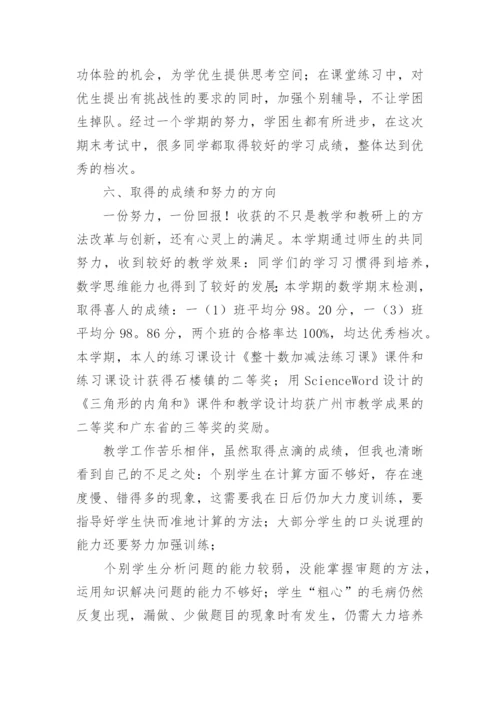 功体验的机会，为学优生提供思考空间；在课堂练习中，对优生提出有挑战性的要求的同时，加强个别辅导，不让学困生掉队。经过一个学期的努力，学困生都有所进步，在这次期末考试中，很多同学都取得较好的学习成绩，整体达到优秀的档次。

六、取得的成绩和努力的方向

一份努力，一份回报！收获的不只是教学和教研上的方法改革与创新，还有心灵上的满足。本学期通过师生的共同努力，收到较好的教学效果：同学们的学习习惯得到培养，数学思维能力也得到了较好的发展;本学期的数学期末检测，取得喜人的成绩：一（1）班平均分98。20分，一（3）班平均分98。86分，两个班的合格率达100%，均达优秀档次。本学期，本人的练习课设计《整十数加减法练习课》课件和练习课设计获得石楼镇的二等奖；用ScienceWord设计的《三角形的内角和》课件和教学设计均获广州市教学成果的二等奖和广东省的三等奖的奖励。

教学工作苦乐相伴，虽然取得点滴的成绩，但我也清晰看到自己的不足之处：个别学生在计算方面不够好，存在速度慢、错得多的现象，这需要我在日后仍加大力度训练，要指导好学生快而准地计算的方法；大部分学生的口头说理的能力还要努力加强训练；

个别学生分析问题的能力较弱，没能掌握审题的方法，运用知识解决问题的能力不够好；学生“粗心”的毛病仍然反复出现，漏做、少做题目的现象时有发生，仍需大力培养